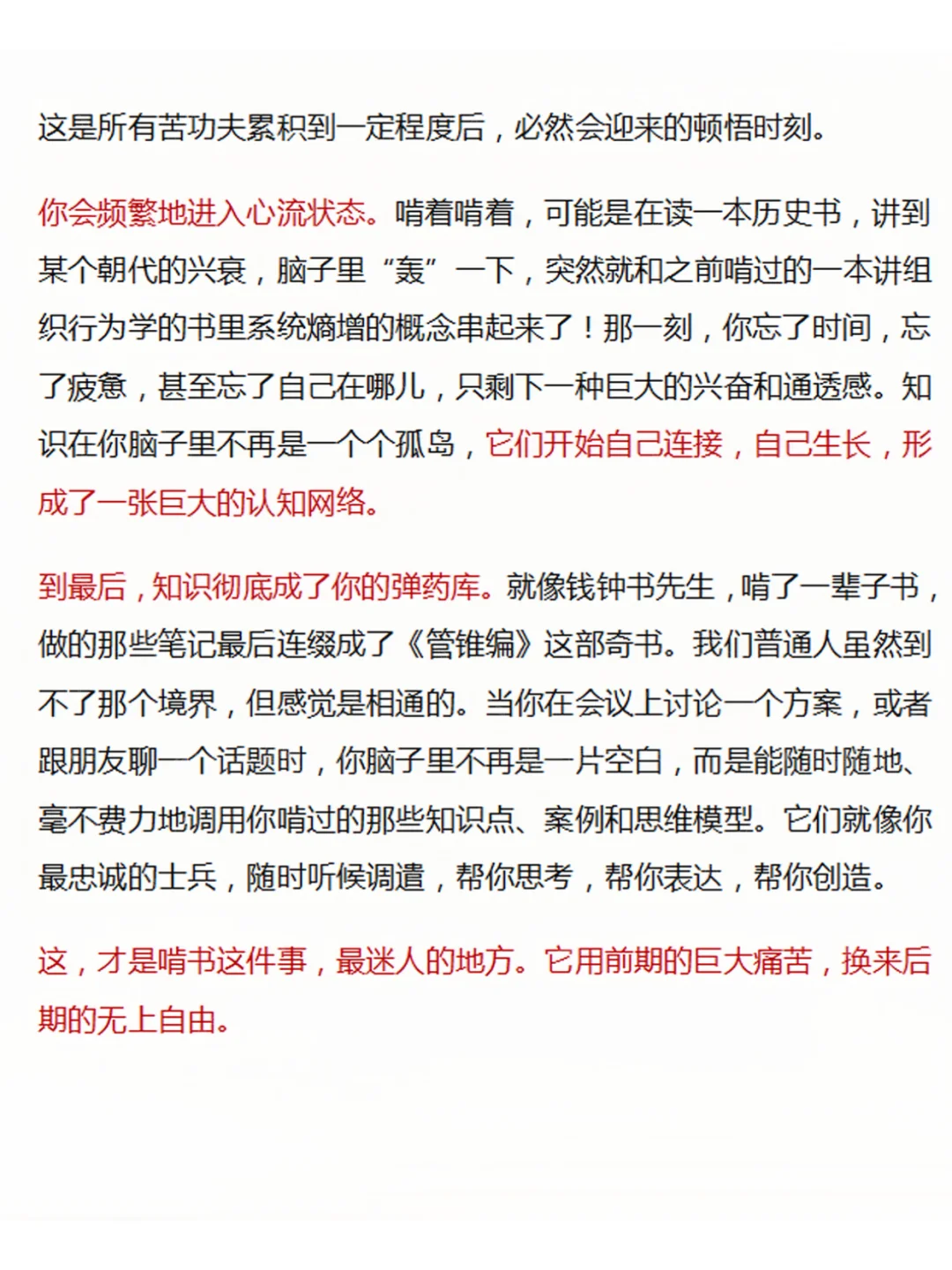 这是所有苦功夫累积到一定程度后，必然会迎来的顿悟时刻。

你会频繁地进入心流状态。啃着啃着，可能是在读一本历史书，讲到某个朝代的兴衰，脑子里“轰”一下，突然就和之前啃过的一本讲组织行为学的书里系统熵增的概念串起来了！那一刻，你忘了时间，忘了疲惫，甚至忘了自己在哪儿，只剩下一种巨大的兴奋和通透感。知识在你脑子里不再是一个个孤岛，它们开始自己连接，自己生长，形成了一张巨大的认知网络。

到最后，知识彻底成了你的弹药库。就像钱钟书先生，啃了一辈子书，做的那些笔记最后连缀成了《管锥编》这部奇书。我们普通人虽然到不了那个境界，但感觉是相通的。当你在会议上讨论一个方案，或者跟朋友聊一个话题时，你脑子里不再是一片空白，而是能随时随地、毫不费力地调用你啃过的那些知识点、案例和思维模型。它们就像你最忠诚的士兵，随时听候调遣，帮你思考，帮你表达，帮你创造。

这，才是啃书这件事，最迷人的地方。它用前期的巨大痛苦，换来后期的无上自由。